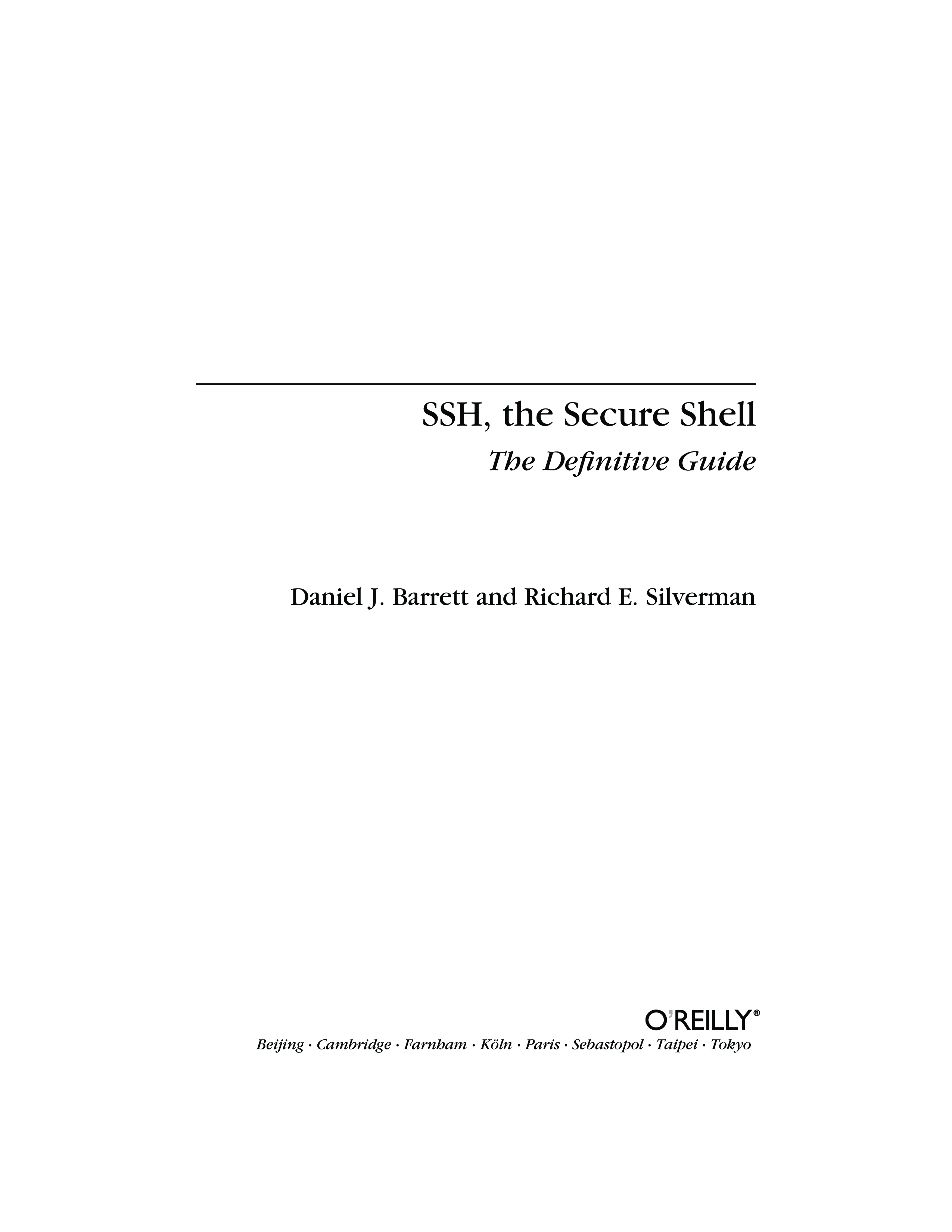 SSH, the Secure Shell

The Definitive Guide

Daniel J. Barrett and Richard E. Silverman

O'REILLY®

Beijing · Cambridge · Farnham · Köln · Paris · Sebastopol · Taipei · Tokyo